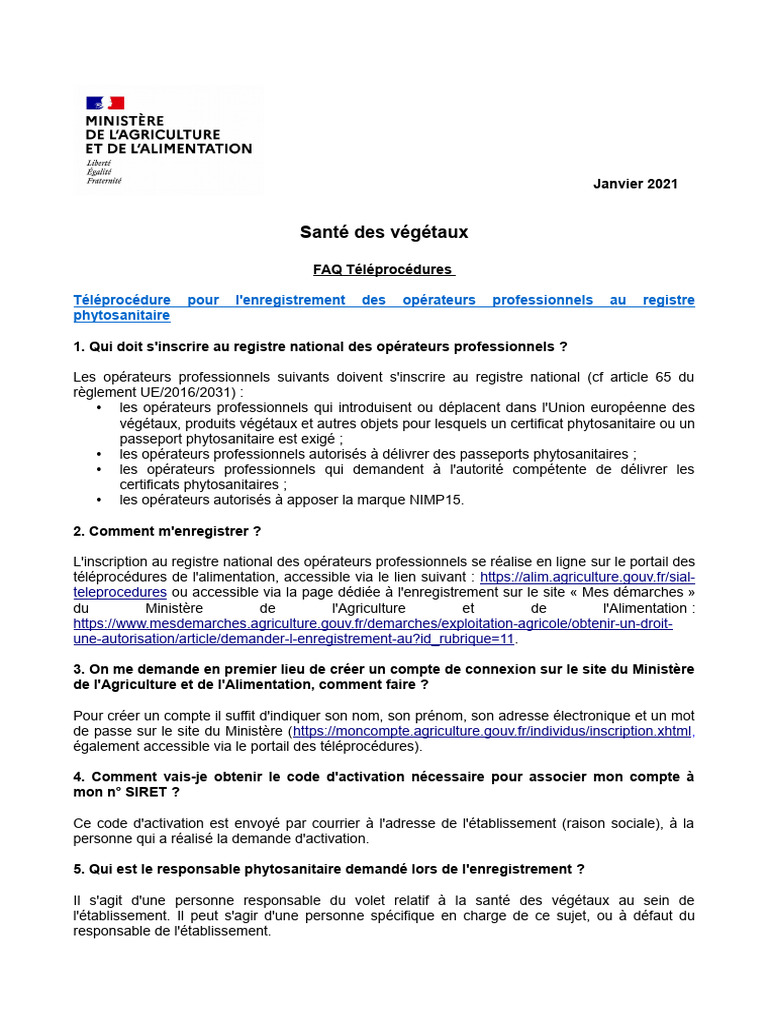 MINISTÈRE
DE L'AGRICULTURE
ET DE L'ALIMENTATION
Liberté
Égalité
Fraternité

Janvier 2021

Santé des végétaux

FAQ Téléprocédures

Téléprocédure pour l'enregistrement des opérateurs professionnels au registre phytosanitaire

1. Qui doit s'inscrire au registre national des opérateurs professionnels ?

Les opérateurs professionnels suivants doivent s'inscrire au registre national (cf article 65 du règlement UE/2016/2031) :
• les opérateurs professionnels qui introduisent ou déplacent dans l'Union européenne des végétaux, produits végétaux et autres objets pour lesquels un certificat phytosanitaire ou un passeport phytosanitaire est exigé ;
• les opérateurs professionnels autorisés à délivrer des passeports phytosanitaires ;
• les opérateurs professionnels qui demandent à l'autorité compétente de délivrer les certificats phytosanitaires ;
• les opérateurs autorisés à apposer la marque NIMP15.

2. Comment m'enregistrer ?

L'inscription au registre national des opérateurs professionnels se réalise en ligne sur le portail des téléprocédures de l'alimentation, accessible via le lien suivant : https://alim.agriculture.gouv.fr/sial-teleprocedures ou accessible via la page dédiée à l'enregistrement sur le site « Mes démarches » du Ministère de l'Agriculture et de l'Alimentation : https://www.mesdemarches.agriculture.gouv.fr/demarches/exploitation-agricole/obtenir-un-droit-une-autorisation/article/demander-l-enregistrement-au?id_rubrique=11.

3. On me demande en premier lieu de créer un compte de connexion sur le site du Ministère de l'Agriculture et de l'Alimentation, comment faire ?

Pour créer un compte il suffit d'indiquer son nom, son prénom, son adresse électronique et un mot de passe sur le site du Ministère (https://moncompte.agriculture.gouv.fr/individus/inscription.xhtml, également accessible via le portail des téléprocédures).

4. Comment vais-je obtenir le code d'activation nécessaire pour associer mon compte à mon n° SIRET ?

Ce code d'activation est envoyé par courrier à l'adresse de l'établissement (raison sociale), à la personne qui a réalisé la demande d'activation.

5. Qui est le responsable phytosanitaire demandé lors de l'enregistrement ?

Il s'agit d'une personne responsable du volet relatif à la santé des végétaux au sein de l'établissement. Il peut s'agir d'une personne spécifique en charge de ce sujet, ou à défaut du responsable de l'établissement.